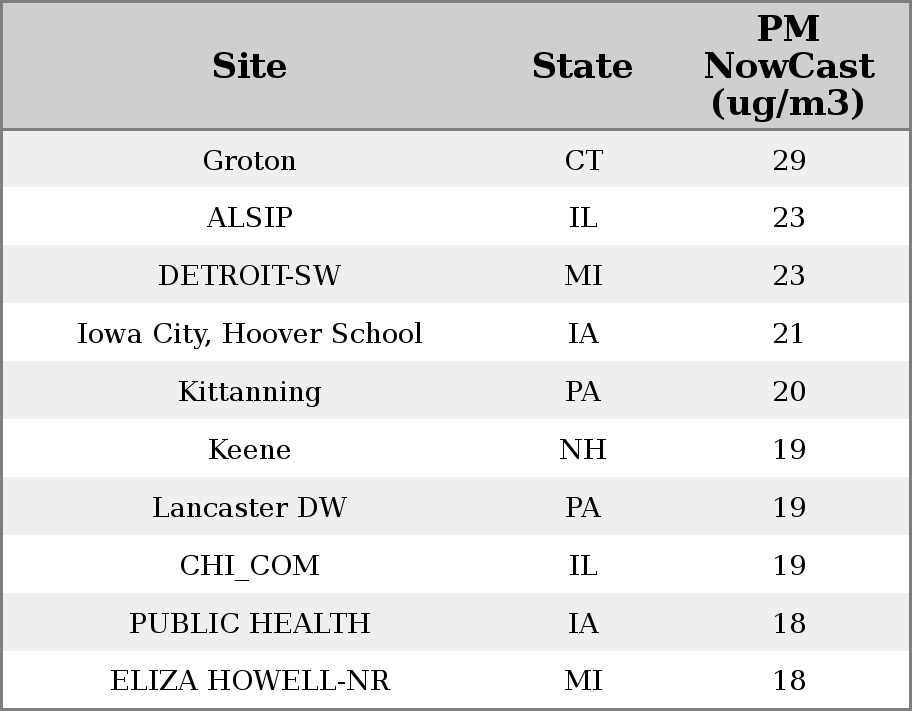 | Site | State | PM NowCast (ug/m3) |
|---|---|---|
| Groton | CT | 29 |
| ALSIP | IL | 23 |
| DETROIT-SW | MI | 23 |
| Iowa City, Hoover School | IA | 21 |
| Kittanning | PA | 20 |
| Keene | NH | 19 |
| Lancaster DW | PA | 19 |
| CHI_COM | IL | 19 |
| PUBLIC HEALTH | IA | 18 |
| ELIZA HOWELL-NR | MI | 18 |